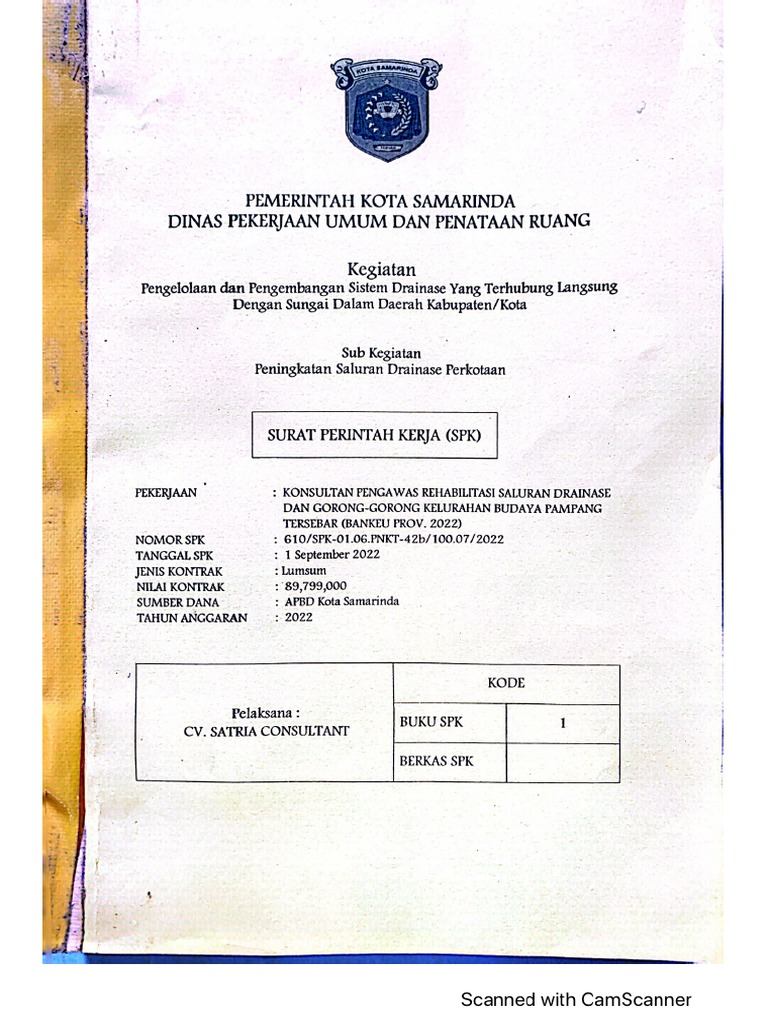 KOTA SAMARINDA

PEMERINTAH KOTA SAMARINDA
DINAS PEKERJAAN UMUM DAN PENATAAN RUANG

Kegiatan
Pengelolaan dan Pengembangan Sistem Drainase Yang Terhubung Langsung Dengan Sungai Dalam Daerah Kabupaten/Kota

Sub Kegiatan
Peningkatan Saluran Drainase Perkotaan

SURAT PERINTAH KERJA (SPK)

PEKERJAAN : KONSULTAN PENGAWAS REHABILITASI SALURAN DRAINASE DAN GORONG-GORONG KELURAHAN BUDAYA PAMPANG TERSEBAR (BANKEU PROV. 2022)
NOMOR SPK : 610/SPK-01.06.PNKT-42b/100.07/2022
TANGGAL SPK : 1 September 2022
JENIS KONTRAK : Lumsum
NILAI KONTRAK : 89,799,000
SUMBER DANA : APBD Kota Samarinda
TAHUN ANGGARAN : 2022

| Pelaksana : CV. SATRIA CONSULTANT | KODE | |
|---|---|---|
| | BUKU SPK | 1 |
| | BERKAS SPK | |

Scanned with CamScanner